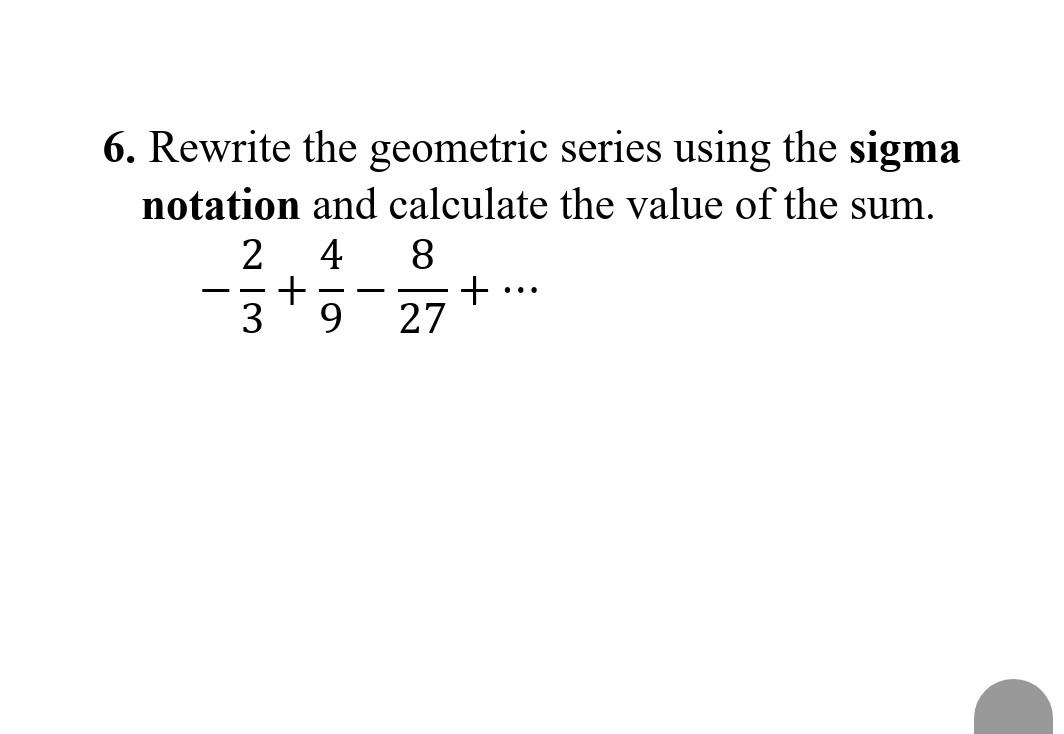 6. Rewrite the geometric series using the sigma notation and calculate the value of the sum.

$-\frac{2}{3}+\frac{4}{9}-\frac{8}{27}+\cdots$